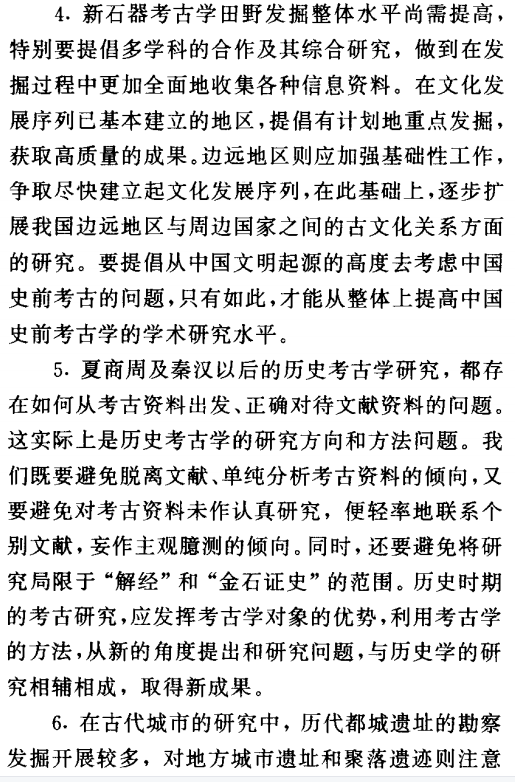 4. 新石器考古学田野发掘整体水平尚需提高，特别要提倡多学科的合作及其综合研究，做到在发掘过程中更加全面地收集各种信息资料。在文化发展序列已基本建立的地区，提倡有计划地重点发掘，获取高质量的成果。边远地区则应加强基础性工作，争取尽快建立起文化发展序列，在此基础上，逐步扩展我国边远地区与周边国家之间的古文化关系方面的研究。要提倡从中国文明起源的高度去考虑中国史前考古的问题，只有如此，才能从整体上提高中国史前考古学的学术研究水平。

5. 夏商周及秦汉以后的历史考古学研究，都存在如何从考古资料出发、正确对待文献资料的问题。这实际上是历史考古学的研究方向和方法问题。我们既要避免脱离文献、单纯分析考古资料的倾向，又要避免对考古资料未作认真研究，便轻率地联系个别文献，妄作主观臆测的倾向。同时，还要避免将研究局限于“解经”和“金石证史”的范围。历史时期的考古研究，应发挥考古学对象的优势，利用考古学的方法，从新的角度提出和研究问题，与历史学的研究相辅相成，取得新成果。

6. 在古代城市的研究中，历代都城遗址的勘察发掘开展较多，对地方城市遗址和聚落遗迹则注意